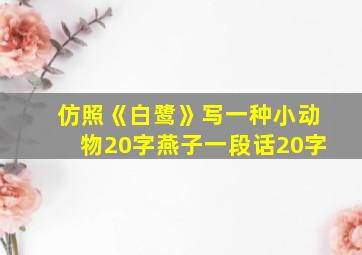 仿照《白鹭》写一种小动物20字燕子一段话20字